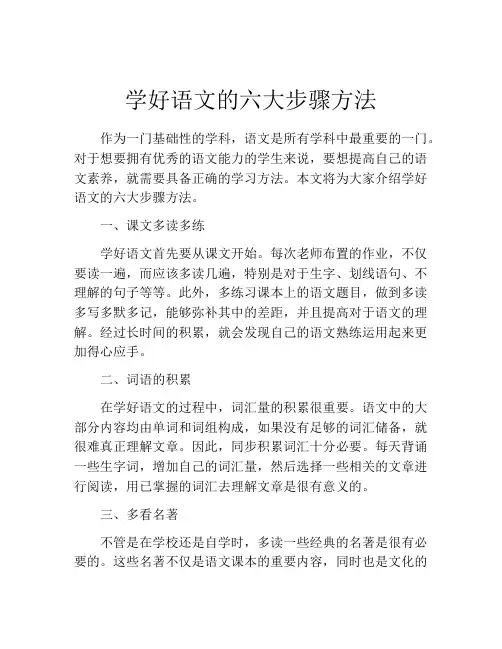 学好语文的六大步骤方法

作为一门基础性的学科，语文是所有学科中最重要的一门。对于想要拥有优秀的语文能力的学生来说，要想提高自己的语文素养，就需要具备正确的学习方法。本文将为大家介绍学好语文的六大步骤方法。

一、课文多读多练

学好语文首先要从课文开始。每次老师布置的作业，不仅要读一遍，而应该多读几遍，特别是对于生字、划线语句、不理解的句子等等。此外，多练习课本上的语文题目，做到多读多写多默多记，能够弥补其中的差距，并且提高对于语文的理解。经过长时间的积累，就会发现自己的语文熟练运用起来更加得心应手。

二、词语的积累

在学好语文的过程中，词汇量的积累很重要。语文中的大部分内容均由单词和词组构成，如果没有足够的词汇储备，就很难真正理解文章。因此，同步积累词汇十分必要。每天背诵一些生字词，增加自己的词汇量，然后选择一些相关的文章进行阅读，用已掌握的词汇去理解文章是很有意义的。

三、多看名著

不管是在学校还是自学时，多读一些经典的名著是很有必要的。这些名著不仅是语文课本的重要内容，同时也是文化的